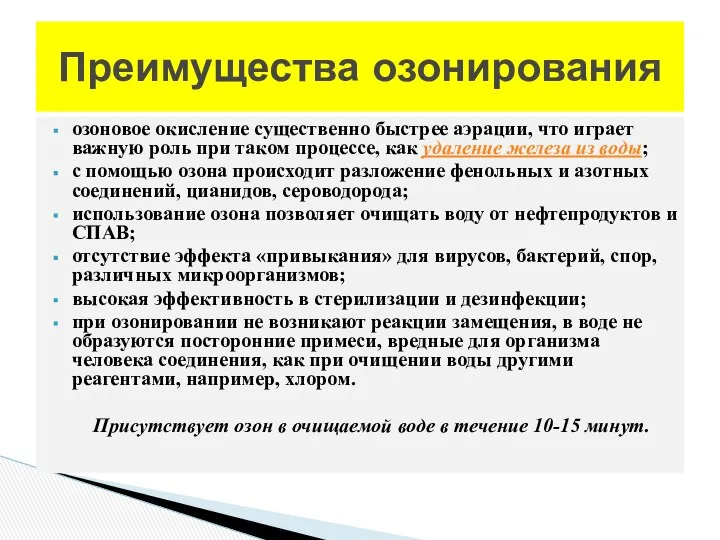 Преимущества озонирования

- озоновое окисление существенно быстрее аэрации, что играет важную роль при таком процессе, как удаление железа из воды;
- с помощью озона происходит разложение фенольных и азотных соединений, цианидов, сероводорода;
- использование озона позволяет очищать воду от нефтепродуктов и СПАВ;
- отсутствие эффекта «привыкания» для вирусов, бактерий, спор, различных микроорганизмов;
- высокая эффективность в стерилизации и дезинфекции;
- при озонировании не возникают реакции замещения, в воде не образуются посторонние примеси, вредные для организма человека соединения, как при очищении воды другими реагентами, например, хлором.

Присутствует озон в очищаемой воде в течение 10-15 минут.